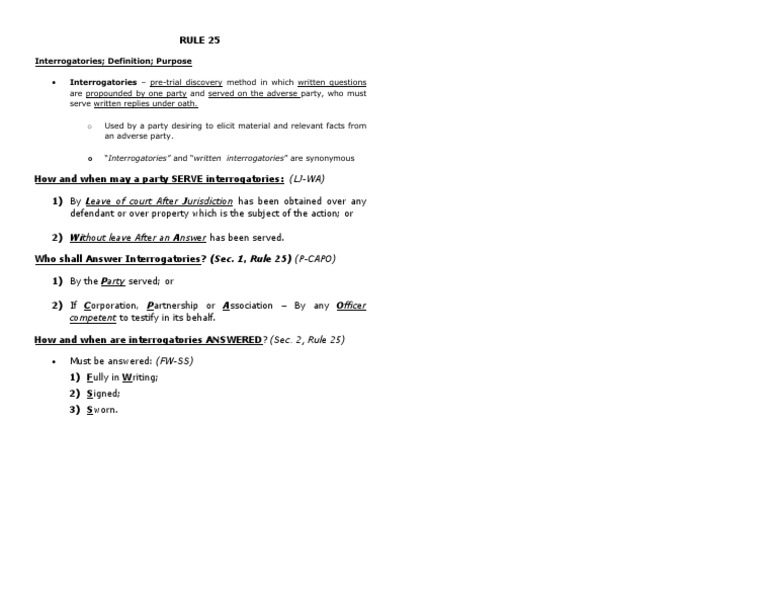 RULE 25

Interrogatories; Definition; Purpose

• Interrogatories – pre-trial discovery method in which written questions are propounded by one party and served on the adverse party, who must serve written replies under oath.

o Used by a party desiring to elicit material and relevant facts from an adverse party.

o "Interrogatories" and "written interrogatories" are synonymous

How and when may a party SERVE interrogatories: (LJ-WA)

1) By Leave of court After Jurisdiction has been obtained over any defendant or over property which is the subject of the action; or

2) Without leave After an Answer has been served.

Who shall Answer Interrogatories? (Sec. 1, Rule 25) (P-CAPO)

1) By the Party served; or

2) If Corporation, Partnership or Association – By any Officer competent to testify in its behalf.

How and when are interrogatories ANSWERED? (Sec. 2, Rule 25)

• Must be answered: (FW-SS)
1) Fully in Writing;
2) Signed;
3) Sworn.